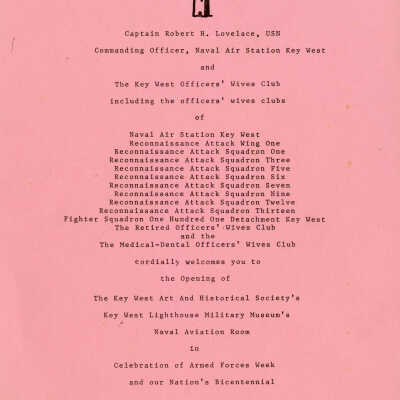 Captain Robert H. Lovelace, USN

Commanding Officer, Naval Air Station Key West

and

The Key West Officers' Wives Club

including the officers' wives clubs

of

Naval Air Station Key West
Reconnaissance Attack Wing One
Reconnaissance Attack Squadron One
Reconnaissance Attack Squadron Three
Reconnaissance Attack Squadron Five
Reconnaissance Attack Squadron Six
Reconnaissance Attack Squadron Seven
Reconnaissance Attack Squadron Nine
Reconnaissance Attack Squadron Twelve
Reconnaissance Attack Squadron Thirteen
Fighter Squadron One Hundred One Detachment Key West
The Retired Officers' Wives Club
and the
The Medical-Dental Officers' Wives Club

cordially welcomes you to

the Opening of

The Key West Art And Historical Society's

Key West Lighthouse Military Museum's

Naval Aviation Room

in

Celebration of Armed Forces Week

and our Nation's Bicentennial